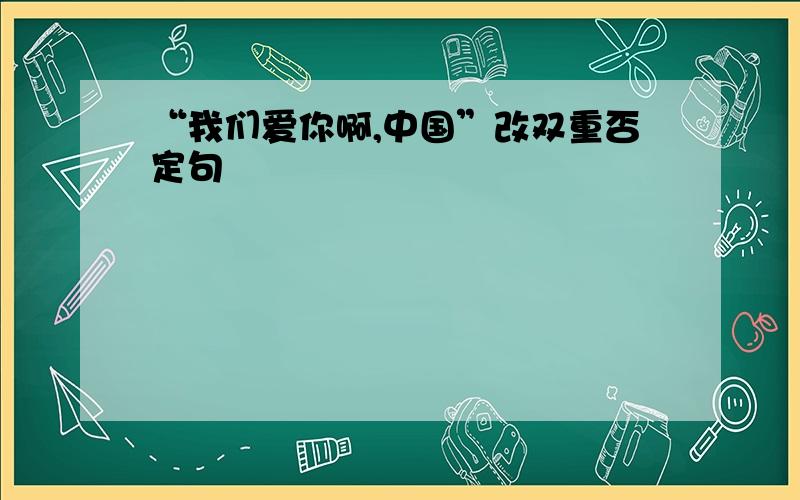 “我们爱你啊,中国”改双重否定句